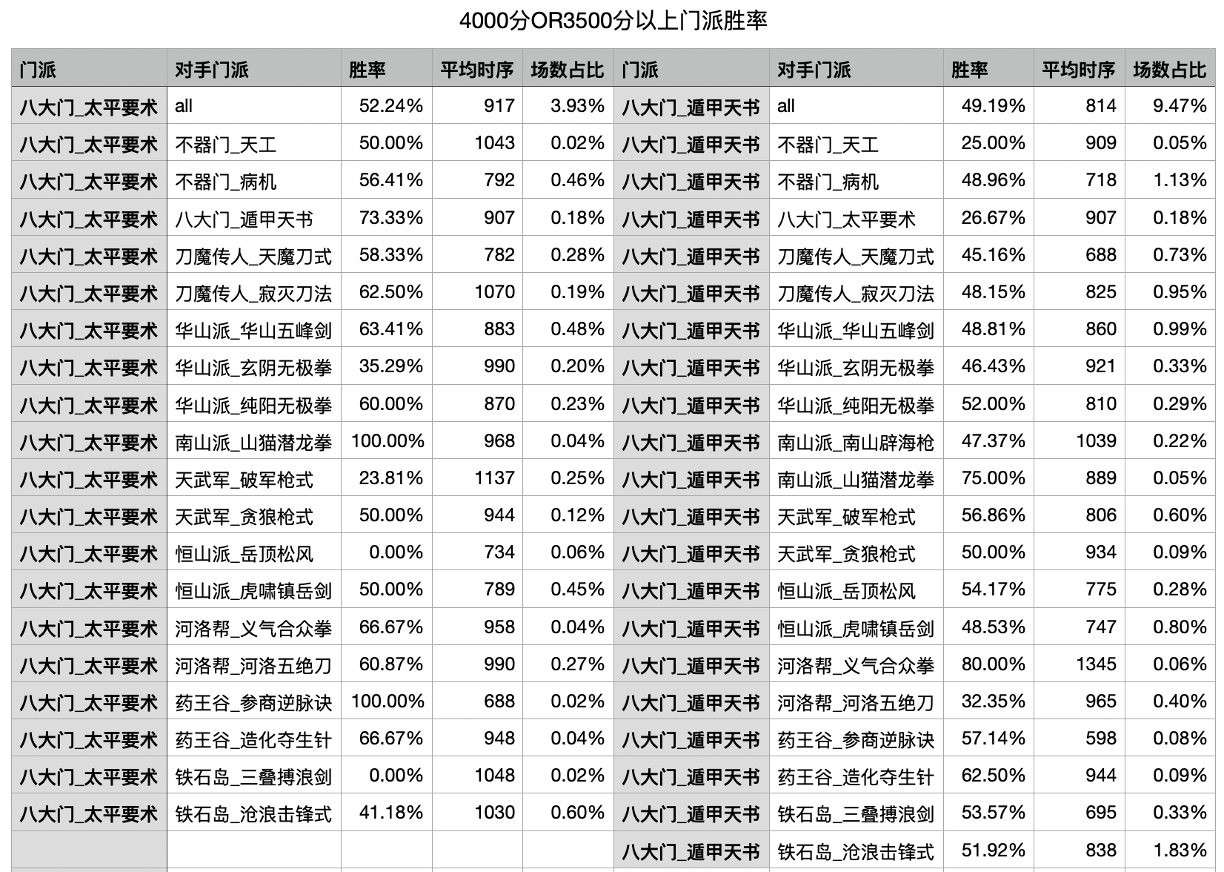 4000分OR3500分以上门派胜率

| 门派 | 对手门派 | 胜率 | 平均时序 | 场数占比 | 门派 | 对手门派 | 胜率 | 平均时序 | 场数占比 |
|---|---|---|---|---|---|---|---|---|---|
| 八大门_太平要术 | all | 52.24% | 917 | 3.93% | 八大门_遁甲天书 | all | 49.19% | 814 | 9.47% |
| 八大门_太平要术 | 不器门_天工 | 50.00% | 1043 | 0.02% | 八大门_遁甲天书 | 不器门_天工 | 25.00% | 909 | 0.05% |
| 八大门_太平要术 | 不器门_病机 | 56.41% | 792 | 0.46% | 八大门_遁甲天书 | 不器门_病机 | 48.96% | 718 | 1.13% |
| 八大门_太平要术 | 八大门_遁甲天书 | 73.33% | 907 | 0.18% | 八大门_遁甲天书 | 八大门_太平要术 | 26.67% | 907 | 0.18% |
| 八大门_太平要术 | 刀魔传人_天魔刀式 | 58.33% | 782 | 0.28% | 八大门_遁甲天书 | 刀魔传人_天魔刀式 | 45.16% | 688 | 0.73% |
| 八大门_太平要术 | 刀魔传人_寂灭刀法 | 62.50% | 1070 | 0.19% | 八大门_遁甲天书 | 刀魔传人_寂灭刀法 | 48.15% | 825 | 0.95% |
| 八大门_太平要术 | 华山派_华山五峰剑 | 63.41% | 883 | 0.48% | 八大门_遁甲天书 | 华山派_华山五峰剑 | 48.81% | 860 | 0.99% |
| 八大门_太平要术 | 华山派_玄阴无极拳 | 35.29% | 990 | 0.20% | 八大门_遁甲天书 | 华山派_玄阴无极拳 | 46.43% | 921 | 0.33% |
| 八大门_太平要术 | 华山派_纯阳无极拳 | 60.00% | 870 | 0.23% | 八大门_遁甲天书 | 华山派_纯阳无极拳 | 52.00% | 810 | 0.29% |
| 八大门_太平要术 | 南山派_山猫潜龙拳 | 100.00% | 968 | 0.04% | 八大门_遁甲天书 | 南山派_南山辟海枪 | 47.37% | 1039 | 0.22% |
| 八大门_太平要术 | 天武军_破军枪式 | 23.81% | 1137 | 0.25% | 八大门_遁甲天书 | 南山派_山猫潜龙拳 | 75.00% | 889 | 0.05% |
| 八大门_太平要术 | 天武军_贪狼枪式 | 50.00% | 944 | 0.12% | 八大门_遁甲天书 | 天武军_破军枪式 | 56.86% | 806 | 0.60% |
| 八大门_太平要术 | 恒山派_岳顶松风 | 0.00% | 734 | 0.06% | 八大门_遁甲天书 | 天武军_贪狼枪式 | 50.00% | 934 | 0.09% |
| 八大门_太平要术 | 恒山派_虎啸镇岳剑 | 50.00% | 789 | 0.45% | 八大门_遁甲天书 | 恒山派_岳顶松风 | 54.17% | 775 | 0.28% |
| 八大门_太平要术 | 河洛帮_义气合众拳 | 66.67% | 958 | 0.04% | 八大门_遁甲天书 | 恒山派_虎啸镇岳剑 | 48.53% | 747 | 0.80% |
| 八大门_太平要术 | 河洛帮_河洛五绝刀 | 60.87% | 990 | 0.27% | 八大门_遁甲天书 | 河洛帮_义气合众拳 | 80.00% | 1345 | 0.06% |
| 八大门_太平要术 | 药王谷_参商逆脉诀 | 100.00% | 688 | 0.02% | 八大门_遁甲天书 | 河洛帮_河洛五绝刀 | 32.35% | 965 | 0.40% |
| 八大门_太平要术 | 药王谷_造化夺生针 | 66.67% | 948 | 0.04% | 八大门_遁甲天书 | 药王谷_参商逆脉诀 | 57.14% | 598 | 0.08% |
| 八大门_太平要术 | 铁石岛_三叠搏浪剑 | 0.00% | 1048 | 0.02% | 八大门_遁甲天书 | 药王谷_造化夺生针 | 62.50% | 944 | 0.09% |
| 八大门_太平要术 | 铁石岛_沧浪击锋式 | 41.18% | 1030 | 0.60% | 八大门_遁甲天书 | 铁石岛_三叠搏浪剑 | 53.57% | 695 | 0.33% |
| | | | | | 八大门_遁甲天书 | 铁石岛_沧浪击锋式 | 51.92% | 838 | 1.83% |